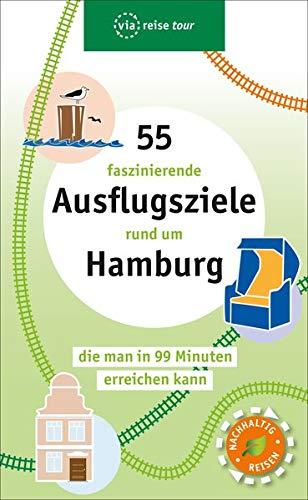 via reise tour

55
faszinierende
Ausflugsziele
rund um
Hamburg

die man in 99 Minuten
erreichen kann

NACHHALTIG
REISEN